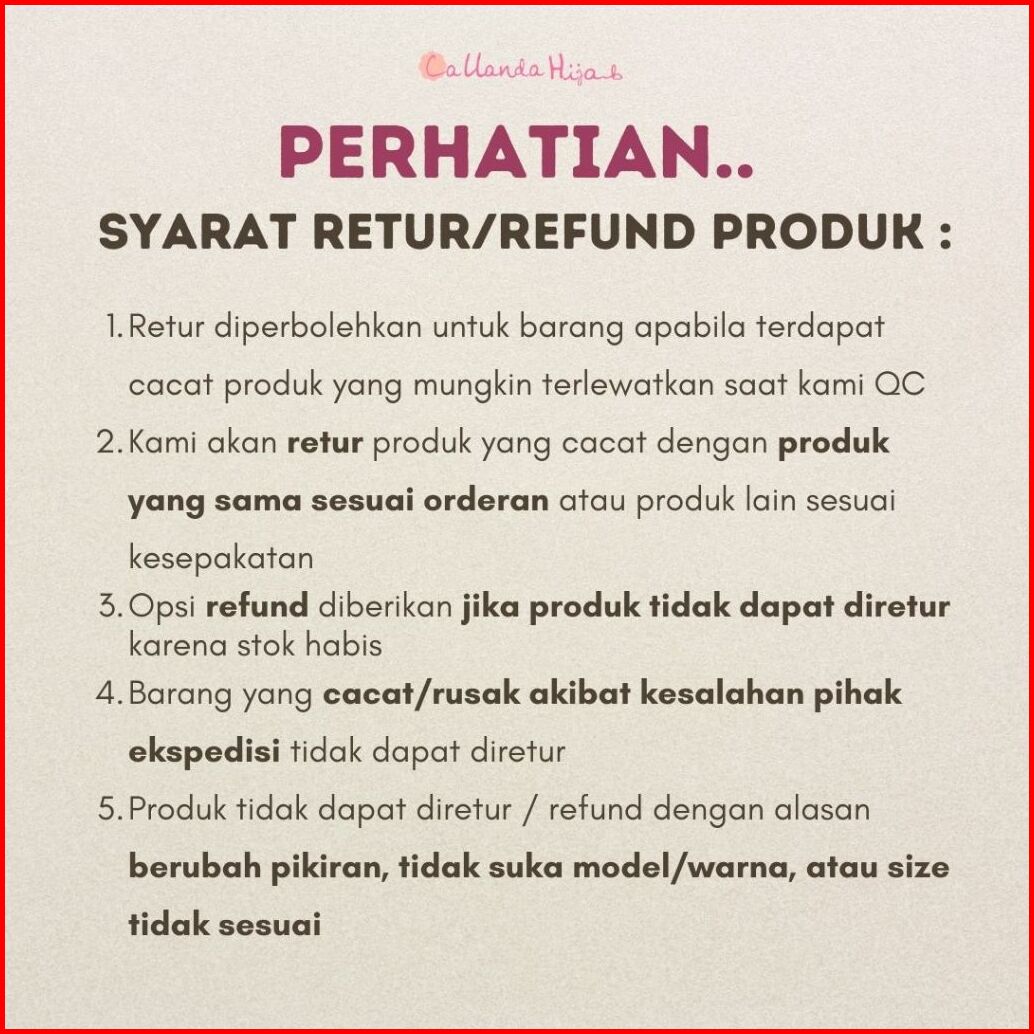 Callanda Hijab

PERHATIAN..
SYARAT RETUR/REFUND PRODUK :

1. Retur diperbolehkan untuk barang apabila terdapat cacat produk yang mungkin terlewatkan saat kami QC
2. Kami akan retur produk yang cacat dengan produk yang sama sesuai orderan atau produk lain sesuai kesepakatan
3. Opsi refund diberikan jika produk tidak dapat diretur karena stok habis
4. Barang yang cacat/rusak akibat kesalahan pihak ekspedisi tidak dapat diretur
5. Produk tidak dapat diretur / refund dengan alasan berubah pikiran, tidak suka model/warna, atau size tidak sesuai